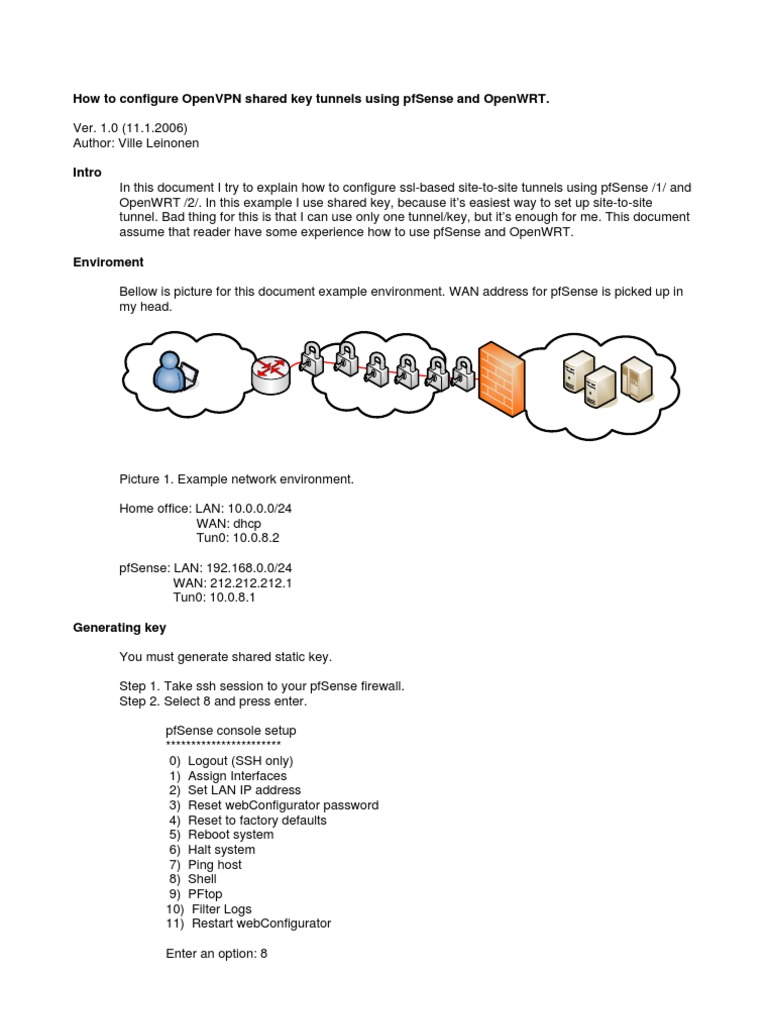 How to configure OpenVPN shared key tunnels using pfSense and OpenWRT.

Ver. 1.0 (11.1.2006)
Author: Ville Leinonen

Intro

In this document I try to explain how to configure ssl-based site-to-site tunnels using pfSense /1/ and OpenWRT /2/. In this example I use shared key, because it's easiest way to set up site-to-site tunnel. Bad thing for this is that I can use only one tunnel/key, but it's enough for me. This document assume that reader have some experience how to use pfSense and OpenWRT.

Enviroment

Bellow is picture for this document example environment. WAN address for pfSense is picked up in my head.

Picture 1. Example network environment.

Home office: LAN: 10.0.0.0/24
WAN: dhcp
Tun0: 10.0.8.2

pfSense: LAN: 192.168.0.0/24
WAN: 212.212.212.1
Tun0: 10.0.8.1

Generating key

You must generate shared static key.

Step 1. Take ssh session to your pfSense firewall.
Step 2. Select 8 and press enter.

pfSense console setup
***********************
0) Logout (SSH only)
1) Assign Interfaces
2) Set LAN IP address
3) Reset webConfigurator password
4) Reset to factory defaults
5) Reboot system
6) Halt system
7) Ping host
8) Shell
9) PFtop
10) Filter Logs
11) Restart webConfigurator

Enter an option: 8